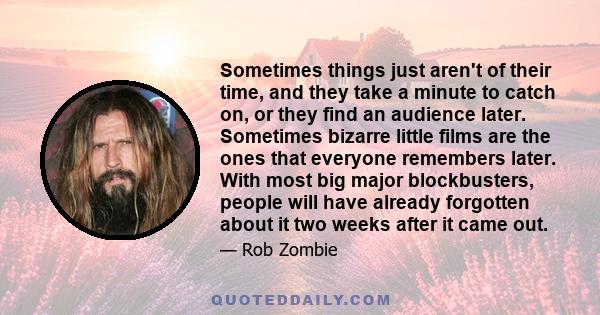 Sometimes things just aren't of their time, and they take a minute to catch on, or they find an audience later. Sometimes bizarre little films are the ones that everyone remembers later. With most big major blockbusters, people will have already forgotten about it two weeks after it came out.

— Rob Zombie

QUOTEDDAILY.COM